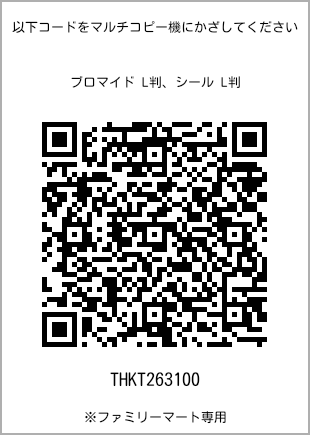 以下コードをマルチコピー機にかざしてください

ブロマイド L判、シール L判

THKT263100

※ファミリーマート専用